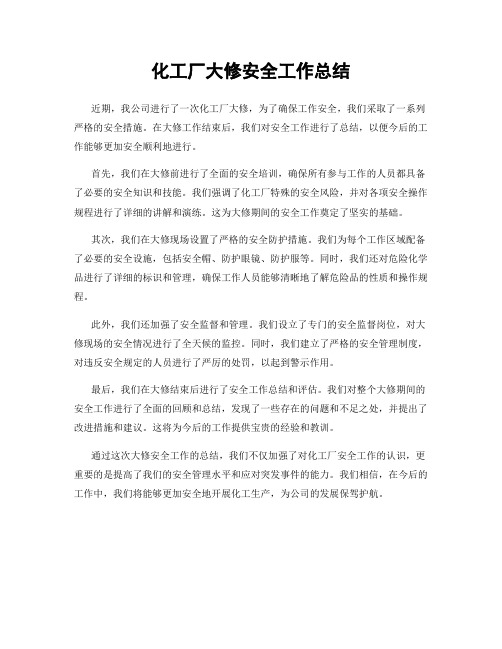 化工厂大修安全工作总结

近期，我公司进行了一次化工厂大修，为了确保工作安全，我们采取了一系列严格的安全措施。在大修工作结束后，我们对安全工作进行了总结，以便今后的工作能够更加安全顺利地进行。

首先，我们在大修前进行了全面的安全培训，确保所有参与工作的人员都具备了必要的安全知识和技能。我们强调了化工厂特殊的安全风险，并对各项安全操作规程进行了详细的讲解和演练。这为大修期间的安全工作奠定了坚实的基础。

其次，我们在大修现场设置了严格的安全防护措施。我们为每个工作区域配备了必要的安全设施，包括安全帽、防护眼镜、防护服等。同时，我们还对危险化学品进行了详细的标识和管理，确保工作人员能够清晰地了解危险品的性质和操作规程。

此外，我们还加强了安全监督和管理。我们设立了专门的安全监督岗位，对大修现场的安全情况进行了全天候的监控。同时，我们建立了严格的安全管理制度，对违反安全规定的人员进行了严厉的处罚，以起到警示作用。

最后，我们在大修结束后进行了安全工作总结和评估。我们对整个大修期间的安全工作进行了全面的回顾和总结，发现了一些存在的问题和不足之处，并提出了改进措施和建议。这将为今后的工作提供宝贵的经验和教训。

通过这次大修安全工作的总结，我们不仅加强了对化工厂安全工作的认识，更重要的是提高了我们的安全管理水平和应对突发事件的能力。我们相信，在今后的工作中，我们将能够更加安全地开展化工生产，为公司的发展保驾护航。